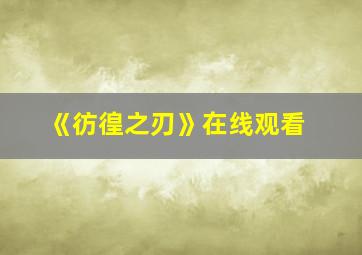 《彷徨之刃》在线观看